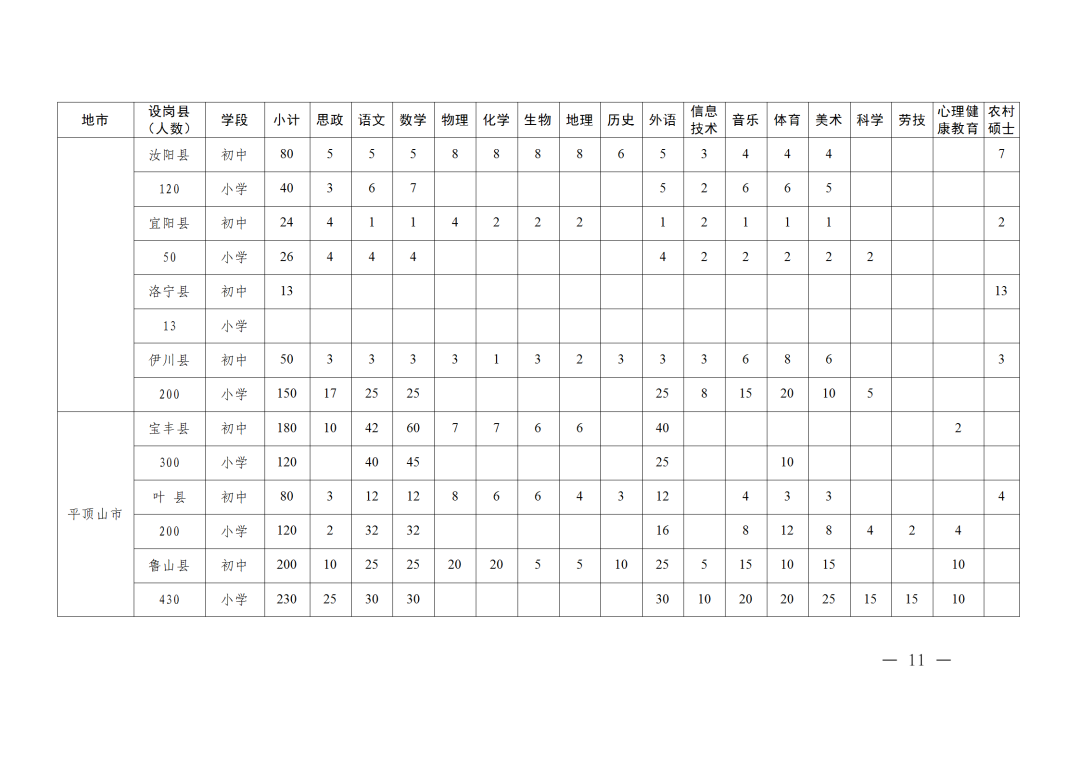 | 地市 | 设岗县（人数） | 学段 | 小计 | 思政 | 语文 | 数学 | 物理 | 化学 | 生物 | 地理 | 历史 | 外语 | 信息技术 | 音乐 | 体育 | 美术 | 科学 | 劳技 | 心理健康教育 | 农村硕士 |
|---|---|---|---|---|---|---|---|---|---|---|---|---|---|---|---|---|---|---|---|---|
|  | 汝阳县 | 初中 | 80 | 5 | 5 | 5 | 8 | 8 | 8 | 8 | 6 | 5 | 3 | 4 | 4 | 4 |  |  |  | 7 |
|  | 120 | 小学 | 40 | 3 | 6 | 7 |  |  |  |  |  | 5 | 2 | 6 | 6 | 5 |  |  |  |  |
|  | 宜阳县 | 初中 | 24 | 4 | 1 | 1 | 4 | 2 | 2 | 2 |  | 1 | 2 | 1 | 1 | 1 |  |  |  | 2 |
|  | 50 | 小学 | 26 | 4 | 4 | 4 |  |  |  |  |  | 4 | 2 | 2 | 2 | 2 | 2 |  |  |  |
|  | 洛宁县 | 初中 | 13 |  |  |  |  |  |  |  |  |  |  |  |  |  |  |  |  | 13 |
|  | 13 | 小学 |  |  |  |  |  |  |  |  |  |  |  |  |  |  |  |  |  |  |
|  | 伊川县 | 初中 | 50 | 3 | 3 | 3 | 3 | 1 | 3 | 2 | 3 | 3 | 3 | 6 | 8 | 6 |  |  |  | 3 |
|  | 200 | 小学 | 150 | 17 | 25 | 25 |  |  |  |  |  | 25 | 8 | 15 | 20 | 10 | 5 |  |  |  |
| 平顶山市 | 宝丰县 | 初中 | 180 | 10 | 42 | 60 | 7 | 7 | 6 | 6 |  | 40 |  |  |  |  |  |  | 2 |  |
|  | 300 | 小学 | 120 |  | 40 | 45 |  |  |  |  |  | 25 |  |  | 10 |  |  |  |  |  |
|  | 叶县 | 初中 | 80 | 3 | 12 | 12 | 8 | 6 | 6 | 4 | 3 | 12 |  | 4 | 3 | 3 |  |  |  | 4 |
|  | 200 | 小学 | 120 | 2 | 32 | 32 |  |  |  |  |  | 16 |  | 8 | 12 | 8 | 4 | 2 | 4 |  |
|  | 鲁山县 | 初中 | 200 | 10 | 25 | 25 | 20 | 20 | 5 | 5 | 10 | 25 | 5 | 15 | 10 | 15 |  |  | 10 |  |
|  | 430 | 小学 | 230 | 25 | 30 | 30 |  |  |  |  |  | 30 | 10 | 20 | 20 | 25 | 15 | 15 | 10 |  |

— 11 —